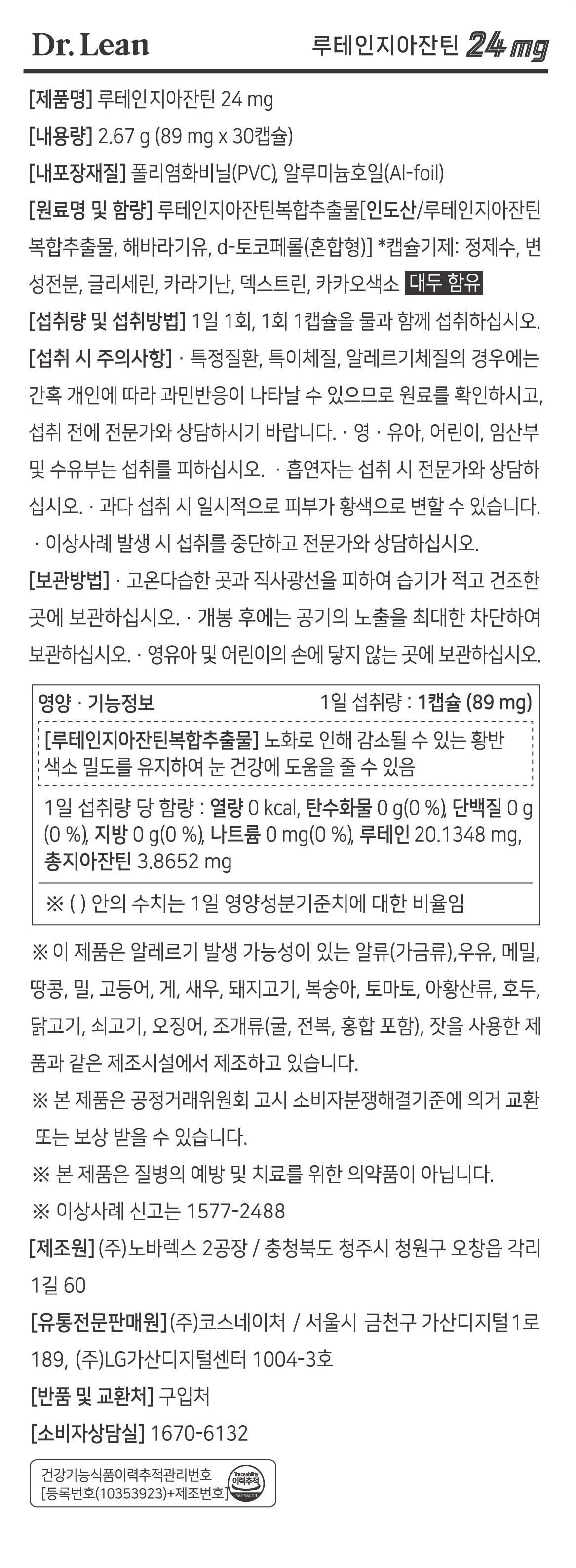 Dr. Lean

루테인지아잔틴 24 mg

[제품명] 루테인지아잔틴 24 mg

[내용량] 2.67 g (89 mg x 30캡슐)

[내포장재질] 폴리염화비닐(PVC), 알루미늄호일(Al-foil)

[원료명 및 함량] 루테인지아잔틴복합추출물[인도산/루테인지아잔틴복합추출물, 해바라기유, d-토코페롤(혼합형)] *캡슐기제: 정제수, 변성전분, 글리세린, 카라기난, 덱스트린, 카카오색소 대두 함유

[섭취량 및 섭취방법] 1일 1회, 1회 1캡슐을 물과 함께 섭취하십시오.

[섭취 시 주의사항] · 특정질환, 특이체질, 알레르기체질의 경우에는 간혹 개인에 따라 과민반응이 나타날 수 있으므로 원료를 확인하시고, 섭취 전에 전문가와 상담하시기 바랍니다. · 영 · 유아, 어린이, 임산부 및 수유부는 섭취를 피하십시오. · 흡연자는 섭취 시 전문가와 상담하십시오. · 과다 섭취 시 일시적으로 피부가 황색으로 변할 수 있습니다. · 이상사례 발생 시 섭취를 중단하고 전문가와 상담하십시오.

[보관방법] · 고온다습한 곳과 직사광선을 피하여 습기가 적고 건조한 곳에 보관하십시오. · 개봉 후에는 공기의 노출을 최대한 차단하여 보관하십시오. · 영유아 및 어린이의 손에 닿지 않는 곳에 보관하십시오.

영양 · 기능정보 1일 섭취량 : 1캡슐 (89 mg)

[루테인지아잔틴복합추출물] 노화로 인해 감소될 수 있는 황반색소 밀도를 유지하여 눈 건강에 도움을 줄 수 있음

1일 섭취량 당 함량 : 열량 0 kcal, 탄수화물 0 g(0 %), 단백질 0 g(0 %), 지방 0 g(0 %), 나트륨 0 mg(0 %), 루테인 20.1348 mg, 총지아잔틴 3.8652 mg

※ ( ) 안의 수치는 1일 영양성분기준치에 대한 비율임

※ 이 제품은 알레르기 발생 가능성이 있는 알류(가금류),우유, 메밀, 땅콩, 밀, 고등어, 게, 새우, 돼지고기, 복숭아, 토마토, 아황산류, 호두, 닭고기, 쇠고기, 오징어, 조개류(굴, 전복, 홍합 포함), 잣을 사용한 제품과 같은 제조시설에서 제조하고 있습니다.

※ 본 제품은 공정거래위원회 고시 소비자분쟁해결기준에 의거 교환 또는 보상 받을 수 있습니다.

※ 본 제품은 질병의 예방 및 치료를 위한 의약품이 아닙니다.

※ 이상사례 신고는 1577-2488

[제조원] (주)노바렉스 2공장 / 충청북도 청주시 청원구 오창읍 각리1길 60

[유통전문판매원] (주)코스네이처 / 서울시 금천구 가산디지털1로 189, (주)LG가산디지털센터 1004-3호

[반품 및 교환처] 구입처

[소비자상담실] 1670-6132

건강기능식품이력추적관리번호
[등록번호(10353923)+제조번호]

Traceability
이력추적